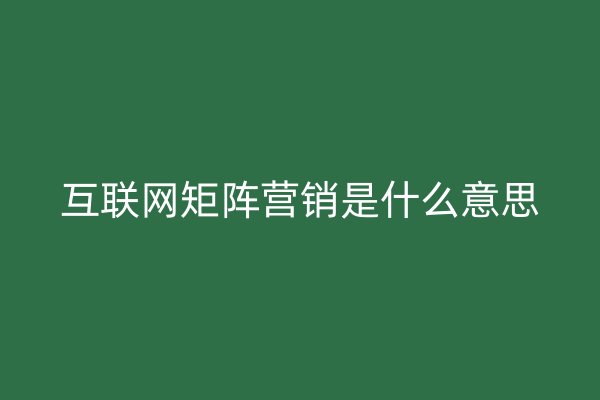 互联网矩阵营销是什么意思